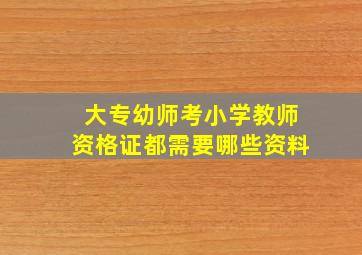 大专幼师考小学教师资格证都需要哪些资料